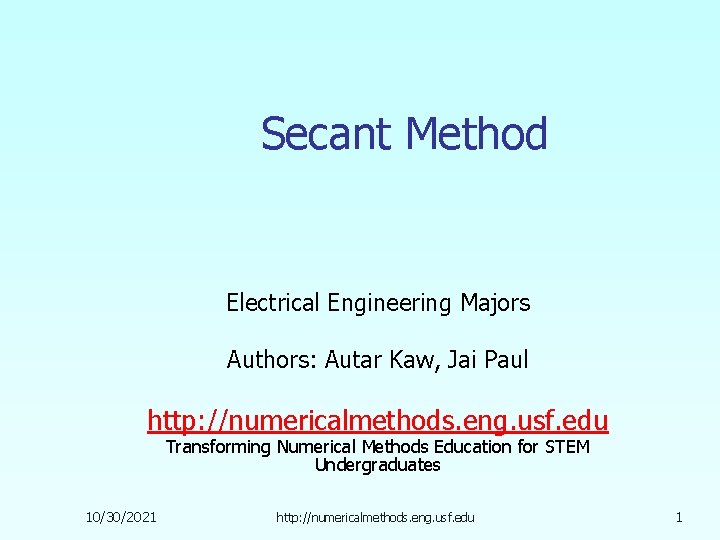 Secant Method

Electrical Engineering Majors

Authors: Autar Kaw, Jai Paul

http://numericalmethods.eng.usf.edu
Transforming Numerical Methods Education for STEM Undergraduates

10/30/2021

http://numericalmethods.eng.usf.edu

1